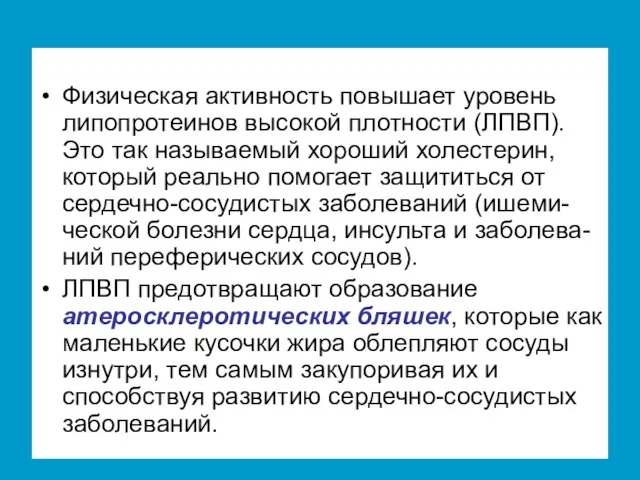 • Физическая активность повышает уровень липопротеинов высокой плотности (ЛПВП). Это так называемый хороший холестерин, который реально помогает защититься от сердечно-сосудистых заболеваний (ишемической болезни сердца, инсульта и заболеваний переферических сосудов).

• ЛПВП предотвращают образование атеросклеротических бляшек, которые как маленькие кусочки жира облепляют сосуды изнутри, тем самым закупоривая их и способствуя развитию сердечно-сосудистых заболеваний.